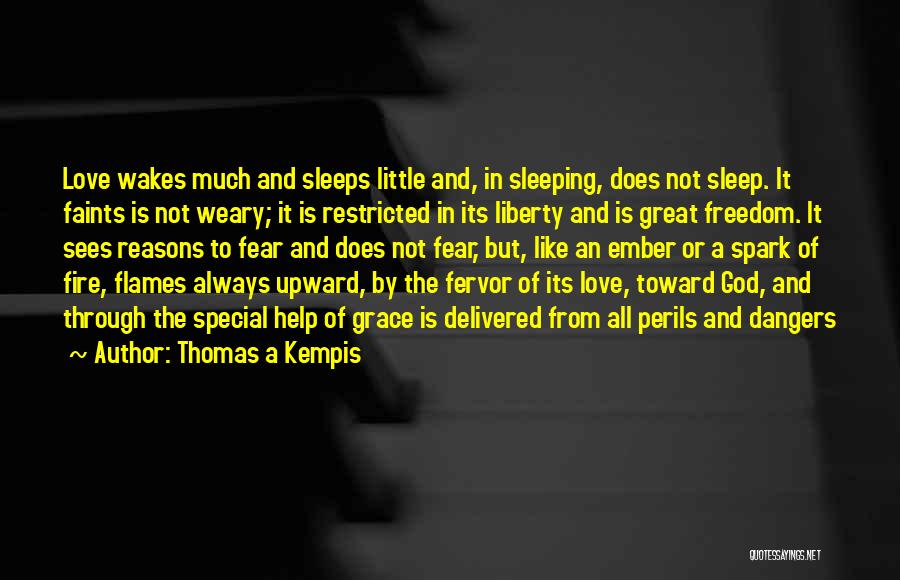 Love wakes much and sleeps little and, in sleeping, does not sleep. It faints is not weary; it is restricted in its liberty and is great freedom. It sees reasons to fear and does not fear, but, like an ember or a spark of fire, flames always upward, by the fervor of its love, toward God, and through the special help of grace is delivered from all perils and dangers

~ Author: Thomas a Kempis

QUOTESSAYINGS.NET